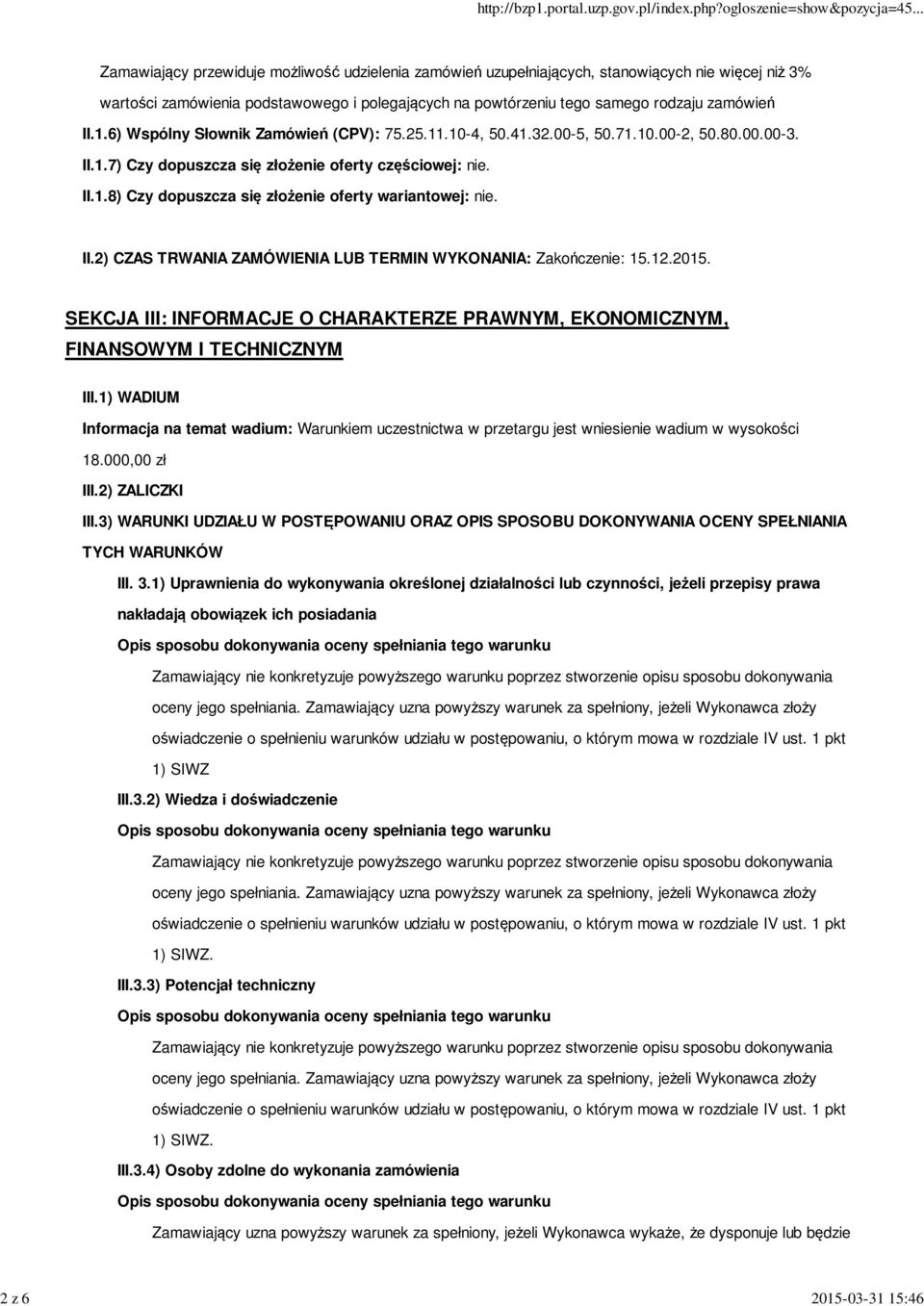 http://bzp1.portal.uzp.gov.pl/index.php?ogloszenie=show&pozycja=45...

Zamawiający przewiduje możliwość udzielenia zamówień uzupełniających, stanowiących nie więcej niż 3% wartości zamówienia podstawowego i polegających na powtórzeniu tego samego rodzaju zamówień

II.1.6) Wspólny Słownik Zamówień (CPV): 75.25.11.10-4, 50.41.32.00-5, 50.71.10.00-2, 50.80.00.00-3.

II.1.7) Czy dopuszcza się złożenie oferty częściowej: nie.

II.1.8) Czy dopuszcza się złożenie oferty wariantowej: nie.

II.2) CZAS TRWANIA ZAMÓWIENIA LUB TERMIN WYKONANIA: Zakończenie: 15.12.2015.

SEKCJA III: INFORMACJE O CHARAKTERZE PRAWNYM, EKONOMICZNYM, FINANSOWYM I TECHNICZNYM

III.1) WADIUM

Informacja na temat wadium: Warunkiem uczestnictwa w przetargu jest wniesienie wadium w wysokości 18.000,00 zł

III.2) ZALICZKI

III.3) WARUNKI UDZIAŁU W POSTĘPOWANIU ORAZ OPIS SPOSOBU DOKONYWANIA OCENY SPEŁNIANIA TYCH WARUNKÓW

III. 3.1) Uprawnienia do wykonywania określonej działalności lub czynności, jeżeli przepisy prawa nakładają obowiązek ich posiadania

Opis sposobu dokonywania oceny spełniania tego warunku

Zamawiający nie konkretyzuje powyższego warunku poprzez stworzenie opisu sposobu dokonywania oceny jego spełniania. Zamawiający uzna powyższy warunek za spełniony, jeżeli Wykonawca złoży oświadczenie o spełnieniu warunków udziału w postępowaniu, o którym mowa w rozdziale IV ust. 1 pkt 1) SIWZ

III.3.2) Wiedza i doświadczenie

Opis sposobu dokonywania oceny spełniania tego warunku

Zamawiający nie konkretyzuje powyższego warunku poprzez stworzenie opisu sposobu dokonywania oceny jego spełniania. Zamawiający uzna powyższy warunek za spełniony, jeżeli Wykonawca złoży oświadczenie o spełnieniu warunków udziału w postępowaniu, o którym mowa w rozdziale IV ust. 1 pkt 1) SIWZ.

III.3.3) Potencjał techniczny

Opis sposobu dokonywania oceny spełniania tego warunku

Zamawiający nie konkretyzuje powyższego warunku poprzez stworzenie opisu sposobu dokonywania oceny jego spełniania. Zamawiający uzna powyższy warunek za spełniony, jeżeli Wykonawca złoży oświadczenie o spełnieniu warunków udziału w postępowaniu, o którym mowa w rozdziale IV ust. 1 pkt 1) SIWZ.

III.3.4) Osoby zdolne do wykonania zamówienia

Opis sposobu dokonywania oceny spełniania tego warunku

Zamawiający uzna powyższy warunek za spełniony, jeżeli Wykonawca wykaże, że dysponuje lub będzie

2 z 6

2015-03-31 15:46